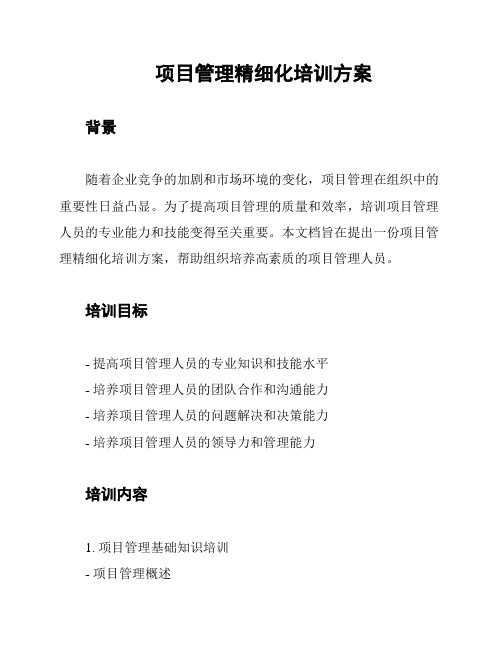 项目管理精细化培训方案

背景

随着企业竞争的加剧和市场环境的变化，项目管理在组织中的重要性日益凸显。为了提高项目管理的质量和效率，培训项目管理人员的专业能力和技能变得至关重要。本文档旨在提出一份项目管理精细化培训方案，帮助组织培养高素质的项目管理人员。

培训目标

- 提高项目管理人员的专业知识和技能水平
- 培养项目管理人员的团队合作和沟通能力
- 培养项目管理人员的问题解决和决策能力
- 培养项目管理人员的领导力和管理能力

培训内容

1. 项目管理基础知识培训
- 项目管理概述